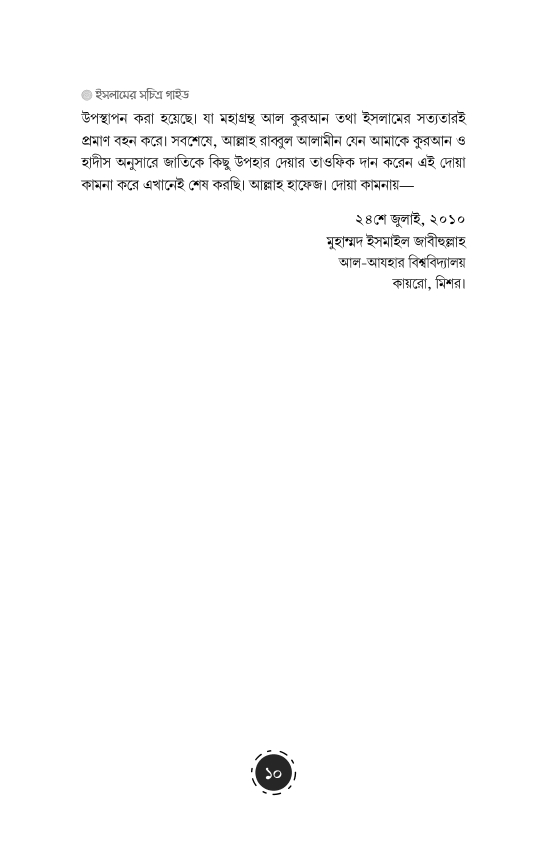 ইসলামের সচিত্র গাইড

উপস্থাপন করা হয়েছে। যা মহাগ্রন্থ আল কুরআন তথা ইসলামের সত্যতারই প্রমাণ বহন করে। সবশেষে, আল্লাহ রাব্বুল আলামীন যেন আমাকে কুরআন ও হাদীস অনুসারে জাতিকে কিছু উপহার দেয়ার তাওফিক দান করেন এই দোয়া কামনা করে এখানেই শেষ করছি। আল্লাহ হাফেজ। দোয়া কামনায়—

২৪শে জুলাই, ২০১০
মুহাম্মদ ইসমাইল জাবীহুল্লাহ
আল-আযহার বিশ্ববিদ্যালয়
কায়রো, মিশর।

১০